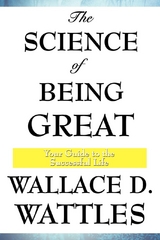 The SCIENCE of BEING GREAT

Your Guide to the Successful Life

WALLACE D. WATTLES